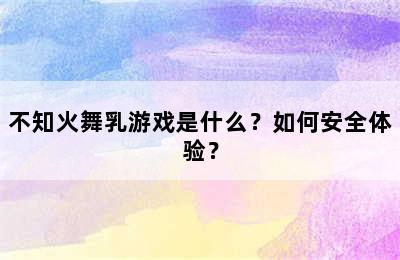 不知火舞乳游戏是什么？如何安全体验？